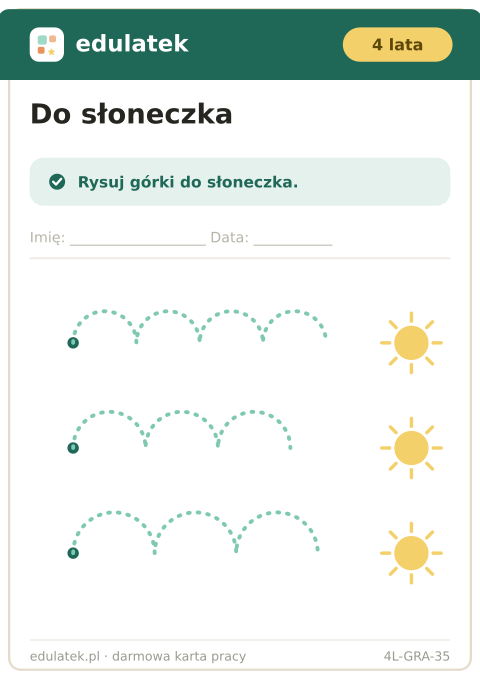 edulatek

4 lata

Do słoneczka

Rysuj górki do słoneczka.

Imię: ____ Data: ____

edulatek.pl · darmowa karta pracy

4L-GRA-35